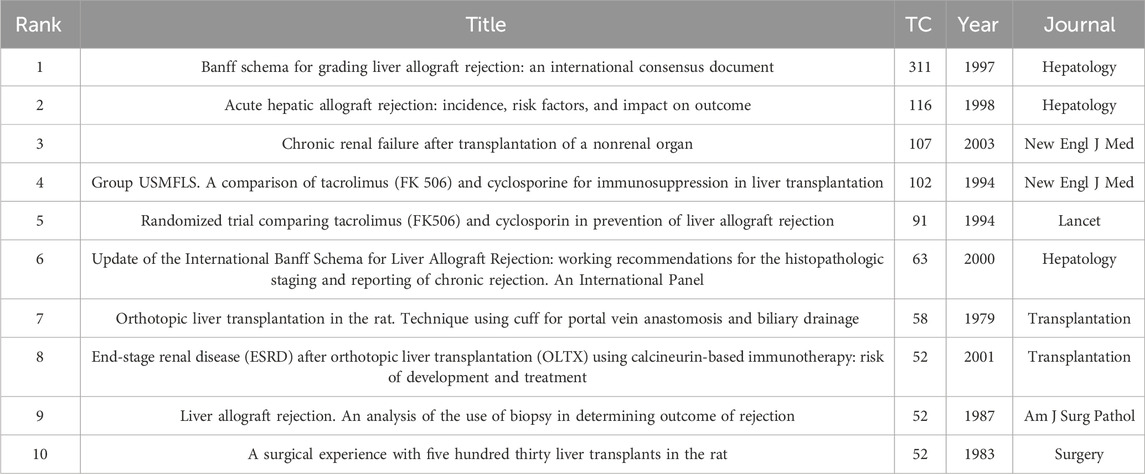 | Rank | Title | TC | Year | Journal |
|---|---|---|---|---|
| 1 | Banff schema for grading liver allograft rejection: an international consensus document | 311 | 1997 | Hepatology |
| 2 | Acute hepatic allograft rejection: incidence, risk factors, and impact on outcome | 116 | 1998 | Hepatology |
| 3 | Chronic renal failure after transplantation of a nonrenal organ | 107 | 2003 | New Engl J Med |
| 4 | Group USMFLS. A comparison of tacrolimus (FK 506) and cyclosporine for immunosuppression in liver transplantation | 102 | 1994 | New Engl J Med |
| 5 | Randomized trial comparing tacrolimus (FK506) and cyclosporin in prevention of liver allograft rejection | 91 | 1994 | Lancet |
| 6 | Update of the International Banff Schema for Liver Allograft Rejection: working recommendations for the histopathologic staging and reporting of chronic rejection. An International Panel | 63 | 2000 | Hepatology |
| 7 | Orthotopic liver transplantation in the rat. Technique using cuff for portal vein anastomosis and biliary drainage | 58 | 1979 | Transplantation |
| 8 | End-stage renal disease (ESRD) after orthotopic liver transplantation (OLTX) using calcineurin-based immunotherapy: risk of development and treatment | 52 | 2001 | Transplantation |
| 9 | Liver allograft rejection. An analysis of the use of biopsy in determining outcome of rejection | 52 | 1987 | Am J Surg Pathol |
| 10 | A surgical experience with five hundred thirty liver transplants in the rat | 52 | 1983 | Surgery |